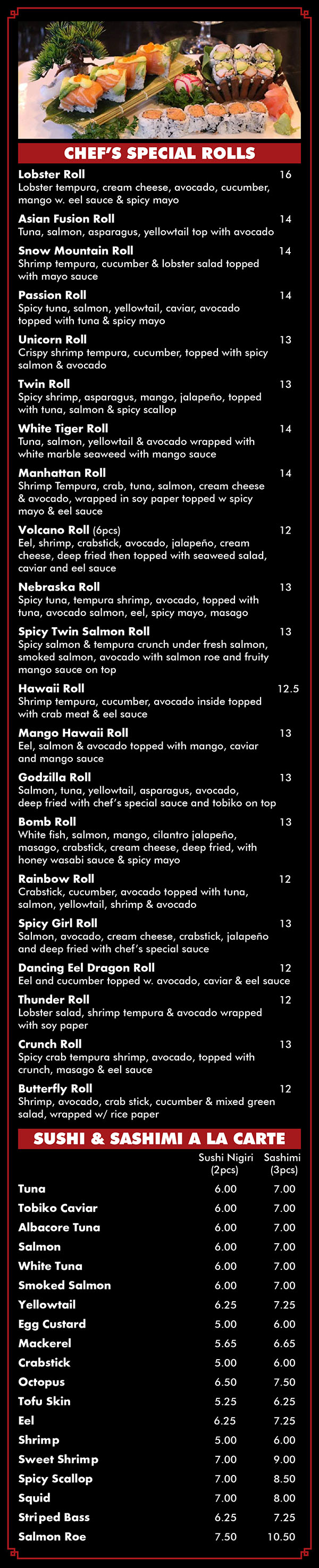 CHEF'S SPECIAL ROLLS

Lobster Roll 16
Lobster tempura, cream cheese, avocado, cucumber, mango w. eel sauce & spicy mayo

Asian Fusion Roll 14
Tuna, salmon, asparagus, yellowtail top with avocado

Snow Mountain Roll 14
Shrimp tempura, cucumber & lobster salad topped with mayo sauce

Passion Roll 14
Spicy tuna, salmon, yellowtail, caviar, avocado topped with tuna & spicy mayo

Unicorn Roll 13
Crispy shrimp tempura, cucumber, topped with spicy salmon & avocado

Twin Roll 13
Spicy shrimp, asparagus, mango, jalapeño, topped with tuna, salmon & spicy scallop

White Tiger Roll 14
Tuna, salmon, yellowtail & avocado wrapped with white marble seaweed with mango sauce

Manhattan Roll 14
Shrimp Tempura, crab, tuna, salmon, cream cheese & avocado, wrapped in soy paper topped w spicy mayo & eel sauce

Volcano Roll (6pcs) 12
Eel, shrimp, crabstick, avocado, jalapeño, cream cheese, deep fried then topped with seaweed salad, caviar and eel sauce

Nebraska Roll 13
Spicy tuna, tempura shrimp, avocado, topped with tuna, avocado salmon, eel, spicy mayo, masago

Spicy Twin Salmon Roll 13
Spicy salmon & tempura crunch under fresh salmon, smoked salmon, avocado with salmon roe and fruity mango sauce on top

Hawaii Roll 12.5
Shrimp tempura, cucumber, avocado inside topped with crab meat & eel sauce

Mango Hawaii Roll 13
Eel, salmon & avocado topped with mango, caviar and mango sauce

Godzilla Roll 13
Salmon, tuna, yellowtail, asparagus, avocado, deep fried with chef's special sauce and tobiko on top

Bomb Roll 13
White fish, salmon, mango, cilantro jalapeño, masago, crabstick, cream cheese, deep fried, with honey wasabi sauce & spicy mayo

Rainbow Roll 12
Crabstick, cucumber, avocado topped with tuna, salmon, yellowtail, shrimp & avocado

Spicy Girl Roll 13
Salmon, avocado, cream cheese, crabstick, jalapeño and deep fried with chef's special sauce

Dancing Eel Dragon Roll 12
Eel and cucumber topped w. avocado, caviar & eel sauce

Thunder Roll 12
Lobster salad, shrimp tempura & avocado wrapped with soy paper

Crunch Roll 13
Spicy crab tempura shrimp, avocado, topped with crunch, masago & eel sauce

Butterfly Roll 12
Shrimp, avocado, crab stick, cucumber & mixed green salad, wrapped w/ rice paper

SUSHI & SASHIMI A LA CARTE

| | Sushi Nigiri (2pcs) | Sashimi (3pcs) |
|---|---|---|
| Tuna | 6.00 | 7.00 |
| Tobiko Caviar | 6.00 | 7.00 |
| Albacore Tuna | 6.00 | 7.00 |
| Salmon | 6.00 | 7.00 |
| White Tuna | 6.00 | 7.00 |
| Smoked Salmon | 6.00 | 7.00 |
| Yellowtail | 6.25 | 7.25 |
| Egg Custard | 5.00 | 6.00 |
| Mackerel | 5.65 | 6.65 |
| Crabstick | 5.00 | 6.00 |
| Octopus | 6.50 | 7.50 |
| Tofu Skin | 5.25 | 6.25 |
| Eel | 6.25 | 7.25 |
| Shrimp | 5.00 | 6.00 |
| Sweet Shrimp | 7.00 | 9.00 |
| Spicy Scallop | 7.00 | 8.50 |
| Squid | 7.00 | 8.00 |
| Striped Bass | 6.25 | 7.25 |
| Salmon Roe | 7.50 | 10.50 |